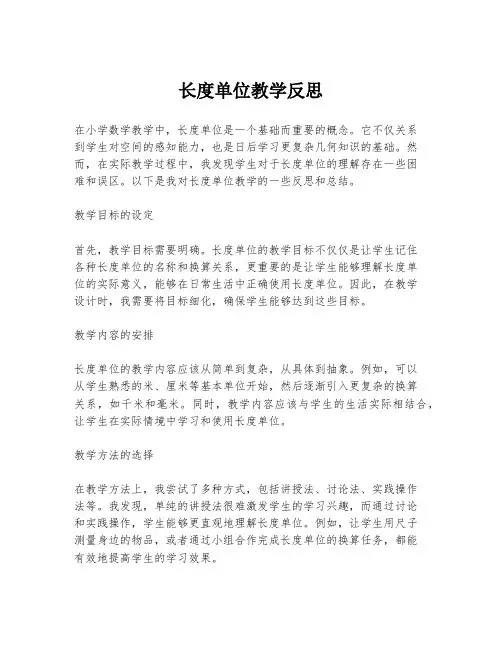 长度单位教学反思

在小学数学教学中，长度单位是一个基础而重要的概念。它不仅关系到学生对空间的感知能力，也是日后学习更复杂几何知识的基础。然而，在实际教学过程中，我发现学生对于长度单位的理解存在一些困难和误区。以下是我对长度单位教学的一些反思和总结。

教学目标的设定

首先，教学目标需要明确。长度单位的教学目标不仅仅是让学生记住各种长度单位的名称和换算关系，更重要的是让学生能够理解长度单位的实际意义，能够在日常生活中正确使用长度单位。因此，在教学设计时，我需要将目标细化，确保学生能够达到这些目标。

教学内容的安排

长度单位的教学内容应该从简单到复杂，从具体到抽象。例如，可以从学生熟悉的米、厘米等基本单位开始，然后逐渐引入更复杂的换算关系，如千米和毫米。同时，教学内容应该与学生的生活实际相结合，让学生在实际情境中学习和使用长度单位。

教学方法的选择

在教学方法上，我尝试了多种方式，包括讲授法、讨论法、实践操作法等。我发现，单纯的讲授法很难激发学生的学习兴趣，而通过讨论和实践操作，学生能够更直观地理解长度单位。例如，让学生用尺子测量身边的物品，或者通过小组合作完成长度单位的换算任务，都能有效地提高学生的学习效果。